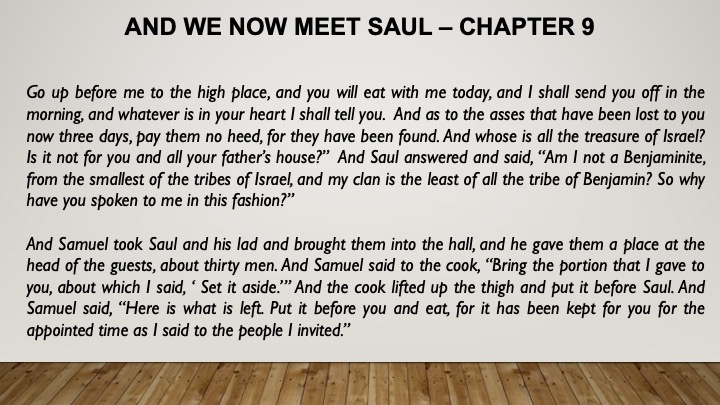 AND WE NOW MEET SAUL – CHAPTER 9

Go up before me to the high place, and you will eat with me today, and I shall send you off in the morning, and whatever is in your heart I shall tell you. And as to the asses that have been lost to you now three days, pay them no heed, for they have been found. And whose is all the treasure of Israel? Is it not for you and all your father's house?" And Saul answered and said, "Am I not a Benjaminite, from the smallest of the tribes of Israel, and my clan is the least of all the tribe of Benjamin? So why have you spoken to me in this fashion?"

And Samuel took Saul and his lad and brought them into the hall, and he gave them a place at the head of the guests, about thirty men. And Samuel said to the cook, "Bring the portion that I gave to you, about which I said, ' Set it aside.'" And the cook lifted up the thigh and put it before Saul. And Samuel said, "Here is what is left. Put it before you and eat, for it has been kept for you for the appointed time as I said to the people I invited."